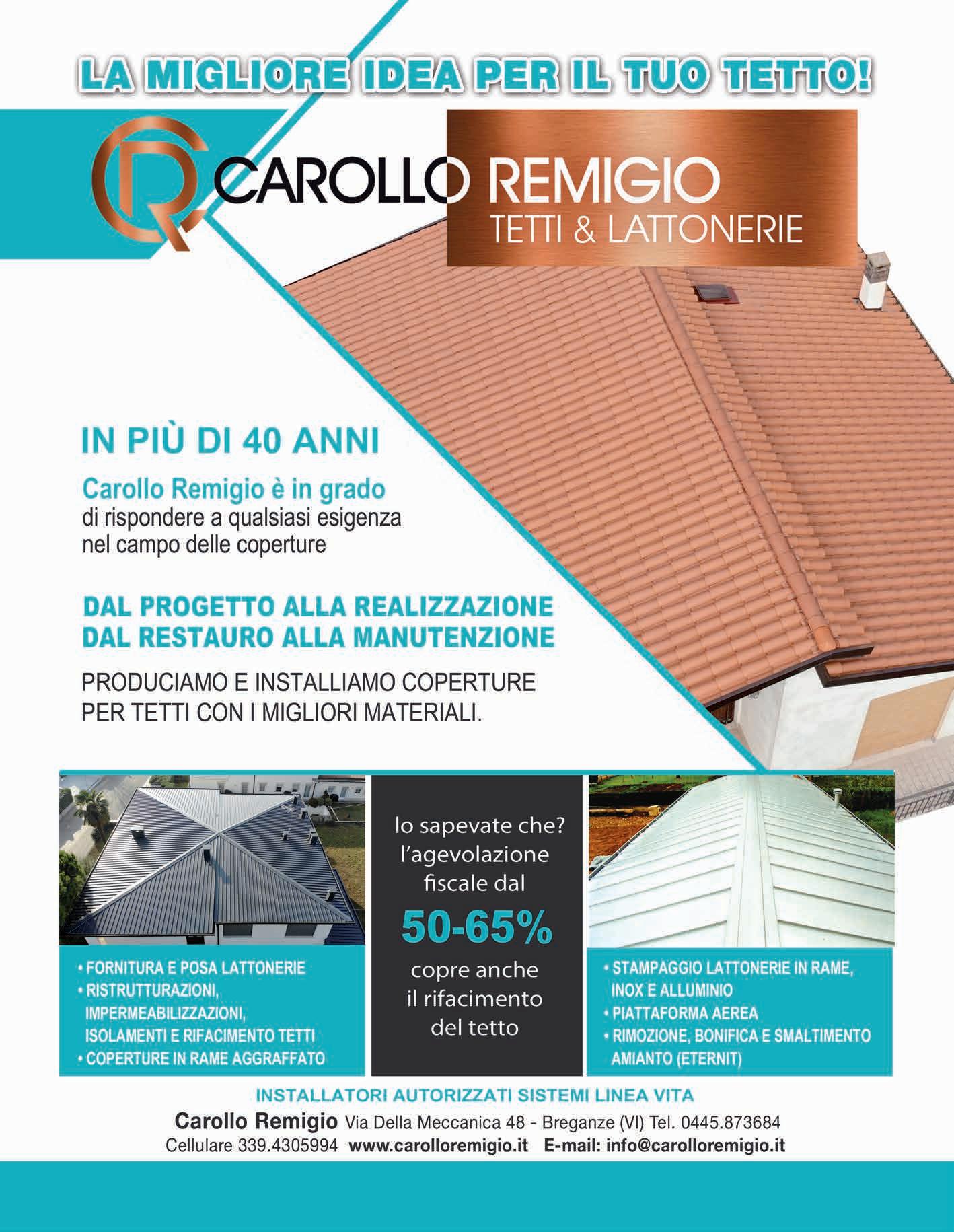 LA MIGLIORE IDEA PER IL TUO TETTO!

CR CAROLLO REMIGIO
TETTI & LATTONERIE

IN PIÙ DI 40 ANNI

Carollo Remigio è in grado di rispondere a qualsiasi esigenza nel campo delle coperture

DAL PROGETTO ALLA REALIZZAZIONE
DAL RESTAURO ALLA MANUTENZIONE

PRODUCIAMO E INSTALLIAMO COPERTURE PER TETTI CON I MIGLIORI MATERIALI.

• FORNITURA E POSA LATTONERIE
• RISTRUTTURAZIONI, IMPERMEABILIZZAZIONI, ISOLAMENTI E RIFACIMENTO TETTI
• COPERTURE IN RAME AGGRAFFATO

lo sapevate che? l'agevolazione fiscale dal
50-65%
copre anche il rifacimento del tetto

• STAMPAGGIO LATTONERIE IN RAME, INOX E ALLUMINIO
• PIATTAFORMA AEREA
• RIMOZIONE, BONIFICA E SMALTIMENTO AMIANTO (ETERNIT)

INSTALLATORI AUTORIZZATI SISTEMI LINEA VITA

Carollo Remigio Via Della Meccanica 48 - Breganze (VI) Tel. 0445.873684
Cellulare 339.4305994 www.carolloremigio.it E-mail: info@carolloremigio.it